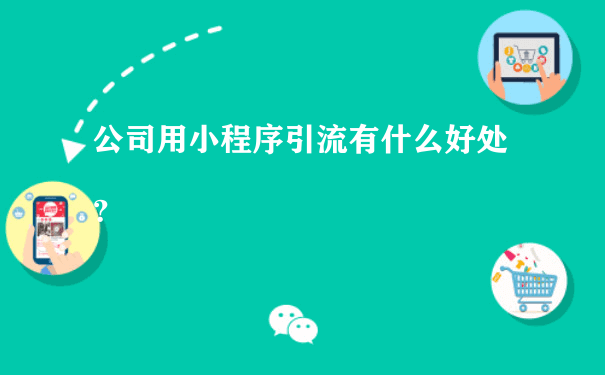 公司用小程序引流有什么好处

?